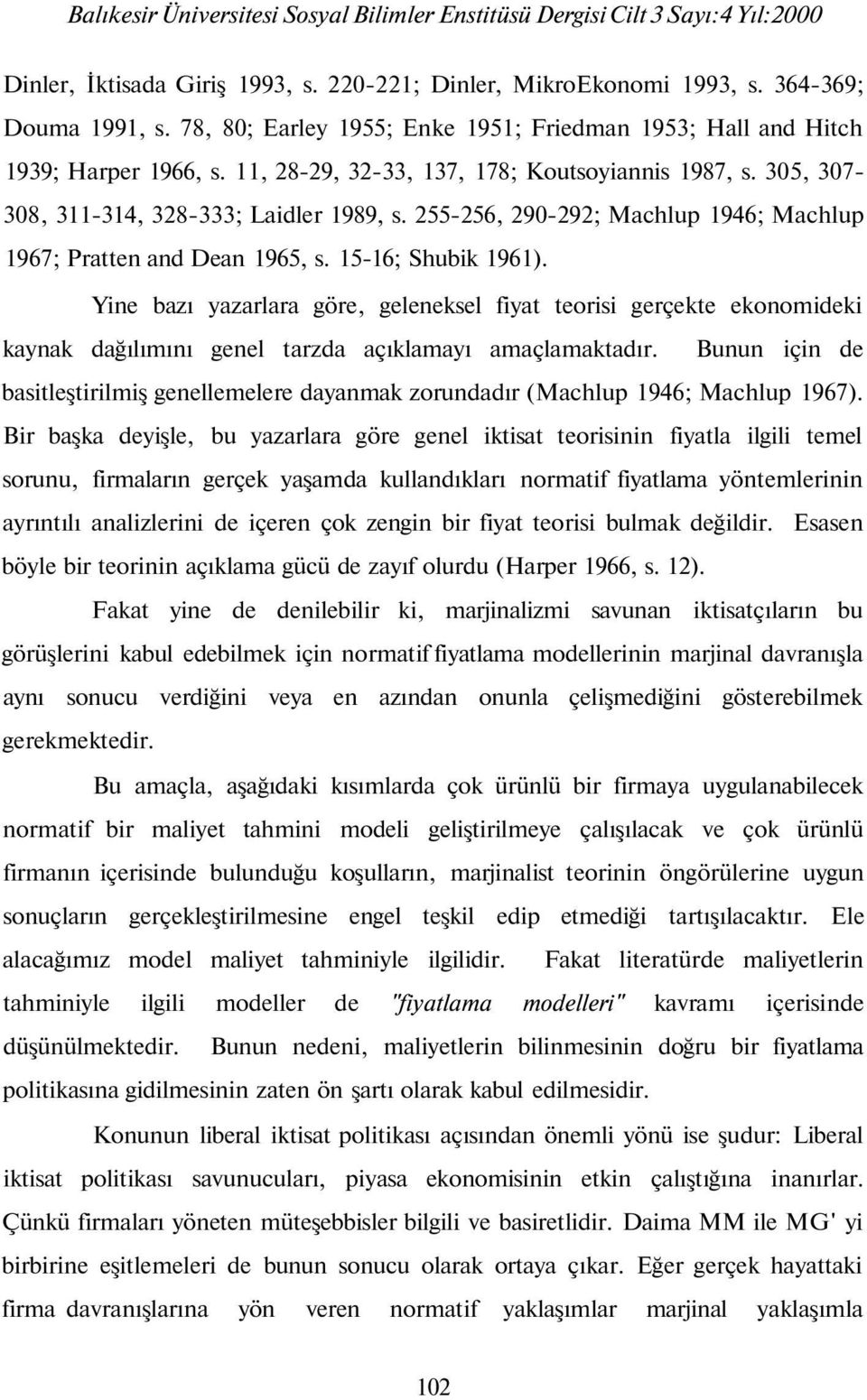 Balıkesir Üniversitesi Sosyal Bilimler Enstitüsü Dergisi Cilt 3 Sayı:4 Yıl:2000

Dinler, İktisada Giriş 1993, s. 220-221; Dinler, MikroEkonomi 1993, s. 364-369; Douma 1991, s. 78, 80; Earley 1955; Enke 1951; Friedman 1953; Hall and Hitch 1939; Harper 1966, s. 11, 28-29, 32-33, 137, 178; Koutsoyiannis 1987, s. 305, 307-308, 311-314, 328-333; Laidler 1989, s. 255-256, 290-292; Machlup 1946; Machlup 1967; Pratten and Dean 1965, s. 15-16; Shubik 1961).

Yine bazı yazarlara göre, geleneksel fiyat teorisi gerçekte ekonomideki kaynak dağılımını genel tarzda açıklamayı amaçlamaktadır. Bunun için de basitleştirilmiş genellemelere dayanmak zorundadır (Machlup 1946; Machlup 1967). Bir başka deyişle, bu yazarlara göre genel iktisat teorisinin fiyatla ilgili temel sorunu, firmaların gerçek yaşamda kullandıkları normatif fiyatlama yöntemlerinin ayrıntılı analizlerini de içeren çok zengin bir fiyat teorisi bulmak değildir. Esasen böyle bir teorinin açıklama gücü de zayıf olurdu (Harper 1966, s. 12).

Fakat yine de denilebilir ki, marjinalizmi savunan iktisatçıların bu görüşlerini kabul edebilmek için normatif fiyatlama modellerinin marjinal davranışla aynı sonucu verdiğini veya en azından onunla çelişmediğini gösterebilmek gerekmektedir.

Bu amaçla, aşağıdaki kısımlarda çok ürünlü bir firmaya uygulanabilecek normatif bir maliyet tahmini modeli geliştirilmeye çalışılacak ve çok ürünlü firmanın içerisinde bulunduğu koşulların, marjinalist teorinin öngörülerine uygun sonuçların gerçekleştirilmesine engel teşkil edip etmediği tartışılacaktır. Ele alacağımız model maliyet tahminiyle ilgilidir. Fakat literatürde maliyetlerin tahminiyle ilgili modeller de "fiyatlama modelleri" kavramı içerisinde düşünülmektedir. Bunun nedeni, maliyetlerin bilinmesinin doğru bir fiyatlama politikasına gidilmesinin zaten ön şartı olarak kabul edilmesidir.

Konunun liberal iktisat politikası açısından önemli yönü ise şudur: Liberal iktisat politikası savunucuları, piyasa ekonomisinin etkin çalıştığına inanırlar. Çünkü firmaları yöneten müteşebbisler bilgili ve basiretlidir. Daima MM ile MG' yi birbirine eşitlemeleri de bunun sonucu olarak ortaya çıkar. Eğer gerçek hayattaki firma davranışlarına yön veren normatif yaklaşımlar marjinal yaklaşımla

102